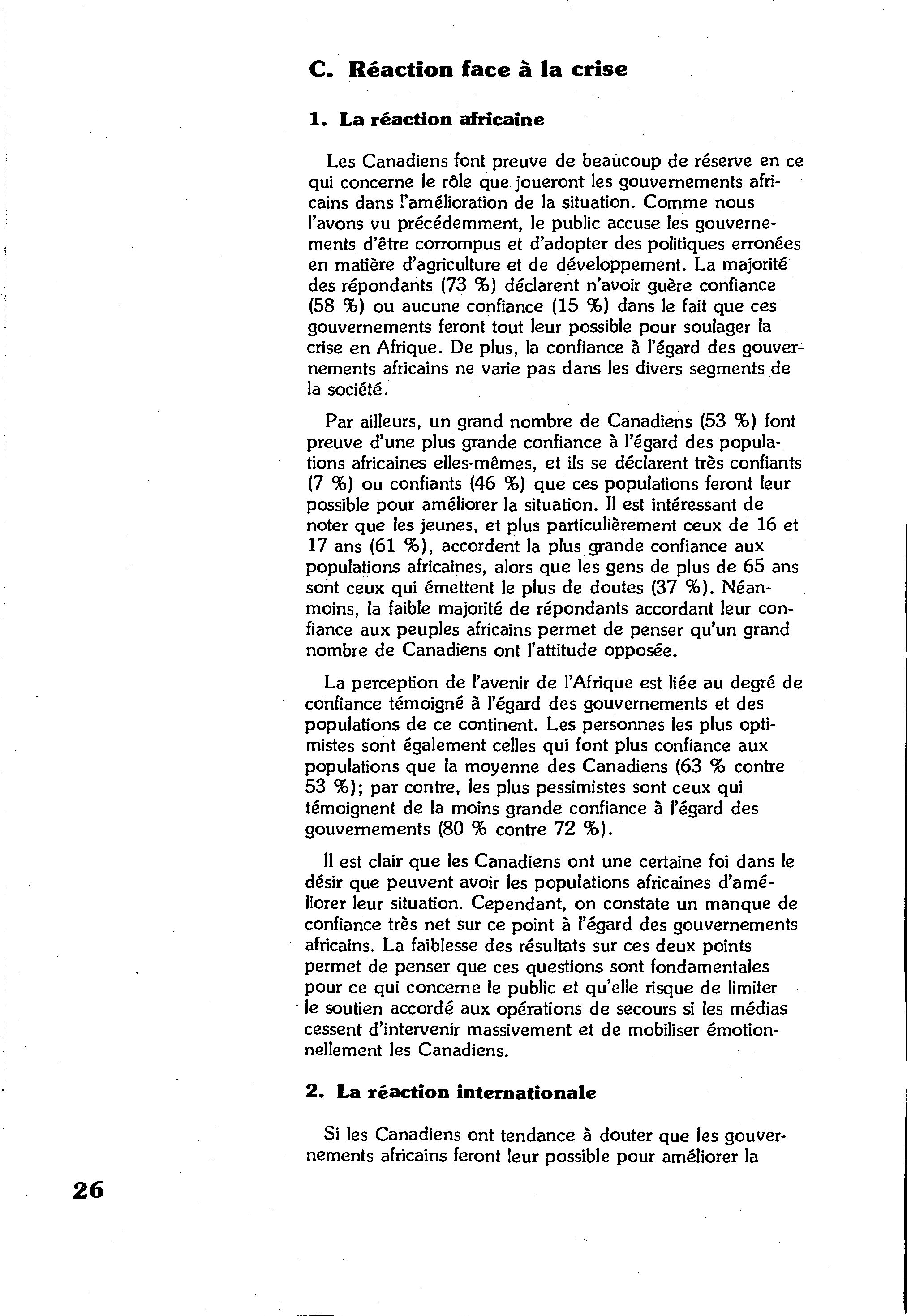 C. Réaction face à la crise

1. La réaction africaine

Les Canadiens font preuve de beaucoup de réserve en ce qui concerne le rôle que joueront les gouvernements africains dans l'amélioration de la situation. Comme nous l'avons vu précédemment, le public accuse les gouvernements d'être corrompus et d'adopter des politiques erronées en matière d'agriculture et de développement. La majorité des répondants (73 %) déclarent n'avoir guère confiance (58 %) ou aucune confiance (15 %) dans le fait que ces gouvernements feront tout leur possible pour soulager la crise en Afrique. De plus, la confiance à l'égard des gouvernements africains ne varie pas dans les divers segments de la société.

Par ailleurs, un grand nombre de Canadiens (53 %) font preuve d'une plus grande confiance à l'égard des populations africaines elles-mêmes, et ils se déclarent très confiants (7 %) ou confiants (46 %) que ces populations feront leur possible pour améliorer la situation. Il est intéressant de noter que les jeunes, et plus particulièrement ceux de 16 et 17 ans (61 %), accordent la plus grande confiance aux populations africaines, alors que les gens de plus de 65 ans sont ceux qui émettent le plus de doutes (37 %). Néanmoins, la faible majorité de répondants accordant leur confiance aux peuples africains permet de penser qu'un grand nombre de Canadiens ont l'attitude opposée.

La perception de l'avenir de l'Afrique est liée au degré de confiance témoigné à l'égard des gouvernements et des populations de ce continent. Les personnes les plus optimistes sont également celles qui font plus confiance aux populations que la moyenne des Canadiens (63 % contre 53 %); par contre, les plus pessimistes sont ceux qui témoignent de la moins grande confiance à l'égard des gouvernements (80 % contre 72 %).

Il est clair que les Canadiens ont une certaine foi dans le désir que peuvent avoir les populations africaines d'améliorer leur situation. Cependant, on constate un manque de confiance très net sur ce point à l'égard des gouvernements africains. La faiblesse des résultats sur ces deux points permet de penser que ces questions sont fondamentales pour ce qui concerne le public et qu'elle risque de limiter le soutien accordé aux opérations de secours si les médias cessent d'intervenir massivement et de mobiliser émotionnellement les Canadiens.

2. La réaction internationale

Si les Canadiens ont tendance à douter que les gouvernements africains feront leur possible pour améliorer la

26